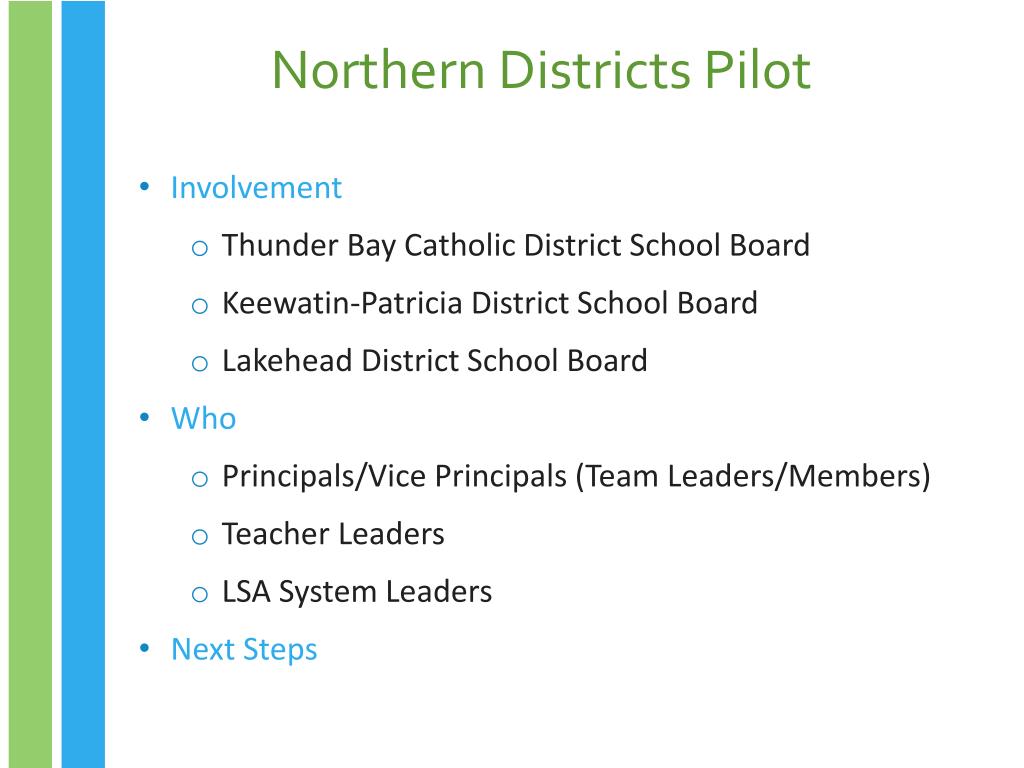 Northern Districts Pilot

• Involvement
 o Thunder Bay Catholic District School Board
 o Keewatin-Patricia District School Board
 o Lakehead District School Board
• Who
 o Principals/Vice Principals (Team Leaders/Members)
 o Teacher Leaders
 o LSA System Leaders
• Next Steps